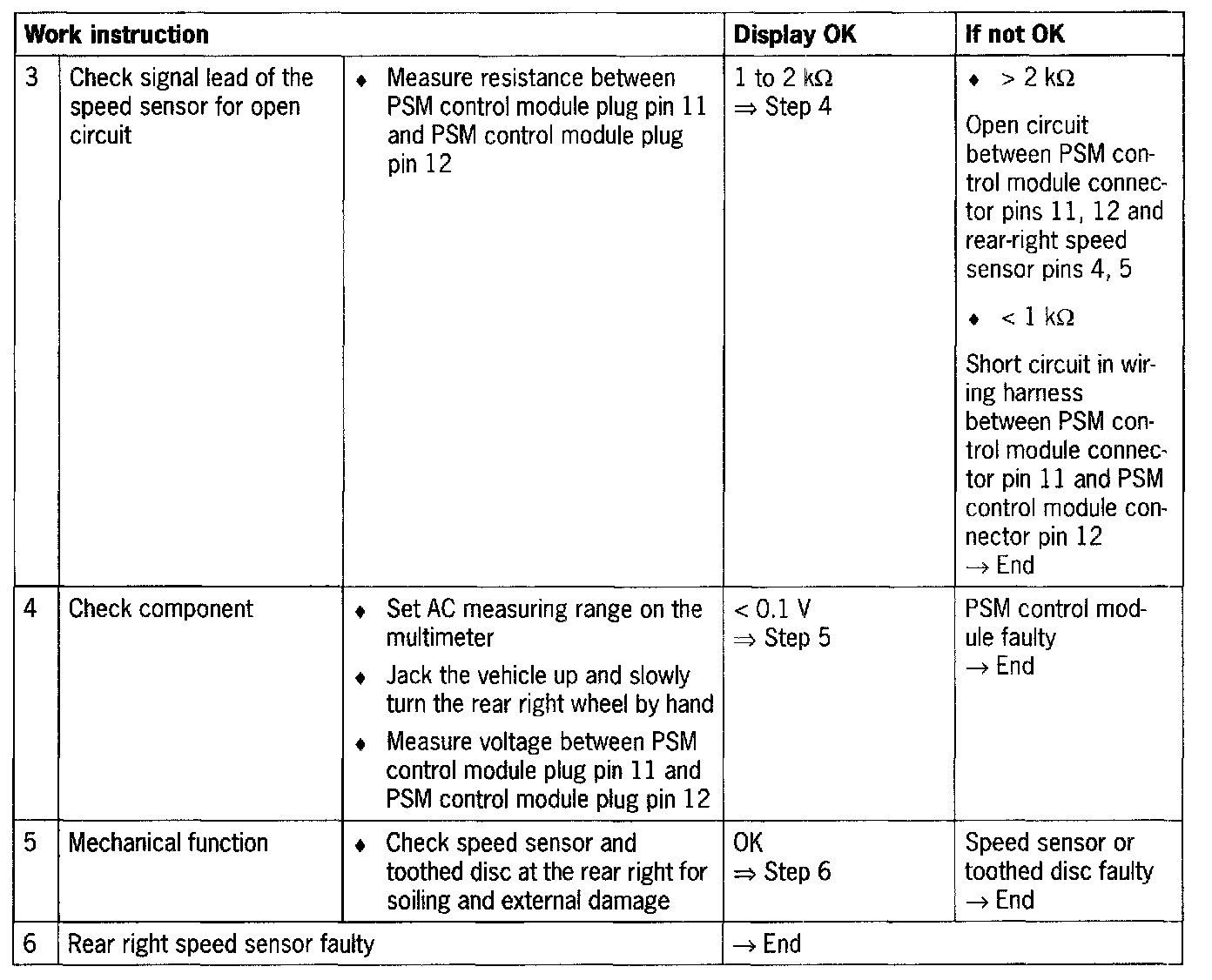 | Work instruction | | | Display OK | If not OK |
|---|---|---|---|---|
| 3 | Check signal lead of the speed sensor for open circuit | ♦ Measure resistance between PSM control module plug pin 11 and PSM control module plug pin 12 | 1 to 2 kΩ ⇒ Step 4 | ♦ > 2 kΩ Open circuit between PSM control module connector pins 11, 12 and rear-right speed sensor pins 4, 5 ♦ < 1 kΩ Short circuit in wiring harness between PSM control module connector pin 11 and PSM control module connector pin 12 → End |
| 4 | Check component | ♦ Set AC measuring range on the multimeter ♦ Jack the vehicle up and slowly turn the rear right wheel by hand ♦ Measure voltage between PSM control module plug pin 11 and PSM control module plug pin 12 | < 0.1 V ⇒ Step 5 | PSM control module faulty → End |
| 5 | Mechanical function | ♦ Check speed sensor and toothed disc at the rear right for soiling and external damage | OK ⇒ Step 6 | Speed sensor or toothed disc faulty → End |
| 6 | Rear right speed sensor faulty | | → End | |